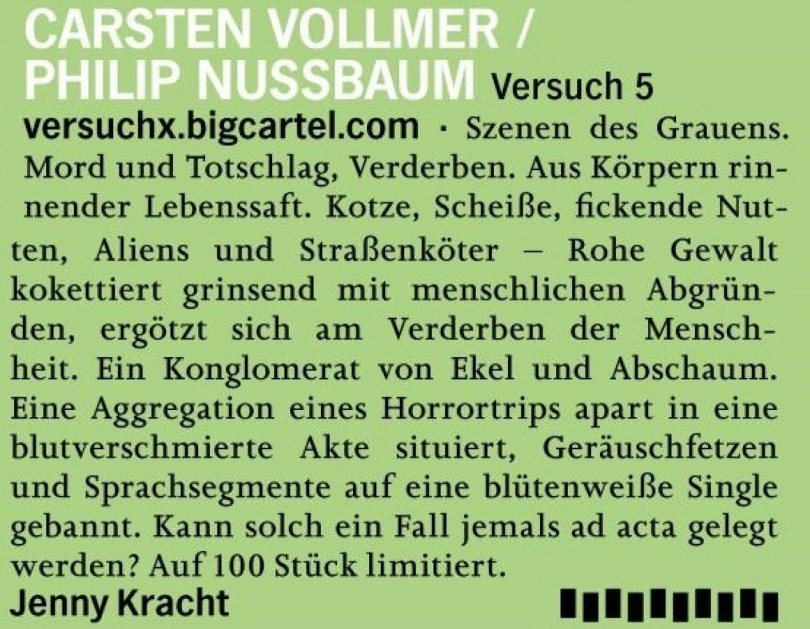 CARSTEN VOLLMER / PHILIP NUSSBAUM Versuch 5

versuchx.bigcartel.com · Szenen des Grauens. Mord und Totschlag, Verderben. Aus Körpern rinnender Lebenssaft. Kotze, Scheiße, fickende Nutten, Aliens und Straßenköter – Rohe Gewalt kokettiert grinsend mit menschlichen Abgründen, ergötzt sich am Verderben der Menschheit. Ein Konglomerat von Ekel und Abschaum. Eine Aggregation eines Horrortrips apart in eine blutverschmierte Akte situiert, Geräuschfetzen und Sprachsegmente auf eine blütenweiße Single gebannt. Kann solch ein Fall jemals ad acta gelegt werden? Auf 100 Stück limitiert.

Jenny Kracht